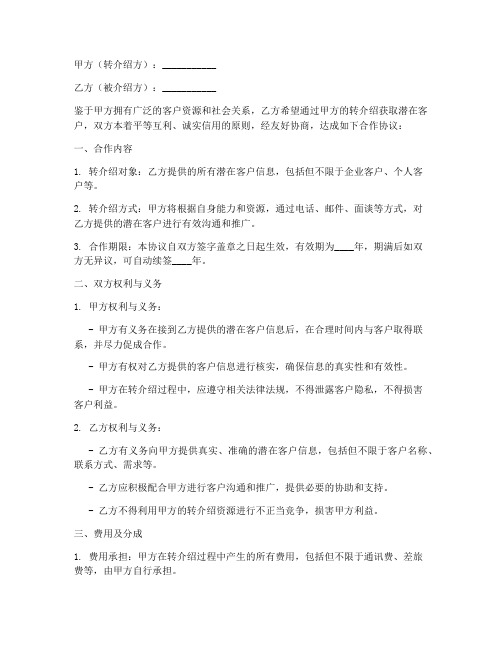 甲方（转介绍方）：__________

乙方（被介绍方）：__________

鉴于甲方拥有广泛的客户资源和社会关系，乙方希望通过甲方的转介绍获取潜在客户，双方本着平等互利、诚实信用的原则，经友好协商，达成如下合作协议：

一、合作内容

1. 转介绍对象：乙方提供的所有潜在客户信息，包括但不限于企业客户、个人客户等。

2. 转介绍方式：甲方将根据自身能力和资源，通过电话、邮件、面谈等方式，对乙方提供的潜在客户进行有效沟通和推广。

3. 合作期限：本协议自双方签字盖章之日起生效，有效期为____年，期满后如双方无异议，可自动续签____年。

二、双方权利与义务

1. 甲方权利与义务：

- 甲方有义务在接到乙方提供的潜在客户信息后，在合理时间内与客户取得联系，并尽力促成合作。

- 甲方有权对乙方提供的客户信息进行核实，确保信息的真实性和有效性。

- 甲方在转介绍过程中，应遵守相关法律法规，不得泄露客户隐私，不得损害客户利益。

2. 乙方权利与义务：

- 乙方有义务向甲方提供真实、准确的潜在客户信息，包括但不限于客户名称、联系方式、需求等。

- 乙方应积极配合甲方进行客户沟通和推广，提供必要的协助和支持。

- 乙方不得利用甲方的转介绍资源进行不正当竞争，损害甲方利益。

三、费用及分成

1. 费用承担：甲方在转介绍过程中产生的所有费用，包括但不限于通讯费、差旅费等，由甲方自行承担。